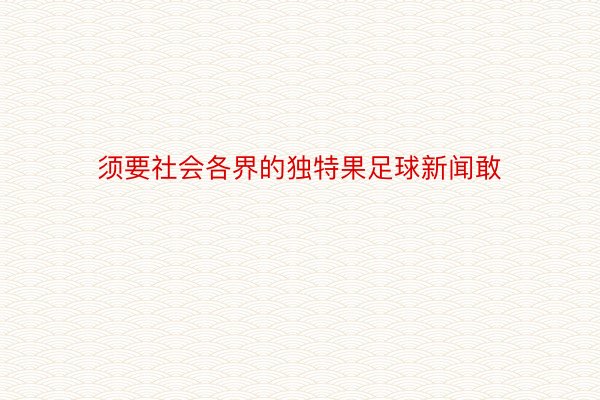 须要社会各界的独特果足球新闻敢